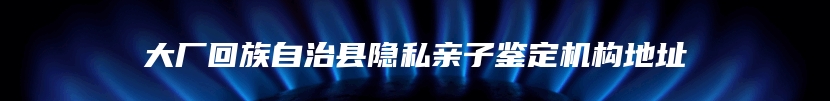 大厂回族自治县隐私亲子鉴定机构地址